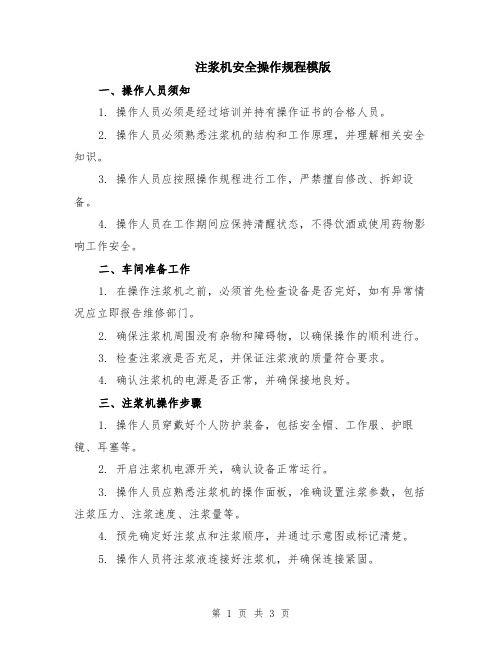 注浆机安全操作规程模版

一、操作人员须知

1. 操作人员必须是经过培训并持有操作证书的合格人员。

2. 操作人员必须熟悉注浆机的结构和工作原理，并理解相关安全知识。

3. 操作人员应按照操作规程进行工作，严禁擅自修改、拆卸设备。

4. 操作人员在工作期间应保持清醒状态，不得饮酒或使用药物影响工作安全。

二、车间准备工作

1. 在操作注浆机之前，必须首先检查设备是否完好，如有异常情况应立即报告维修部门。

2. 确保注浆机周围没有杂物和障碍物，以确保操作的顺利进行。

3. 检查注浆液是否充足，并保证注浆液的质量符合要求。

4. 确认注浆机的电源是否正常，并确保接地良好。

三、注浆机操作步骤

1. 操作人员穿戴好个人防护装备，包括安全帽、工作服、护眼镜、耳塞等。

2. 开启注浆机电源开关，确认设备正常运行。

3. 操作人员应熟悉注浆机的操作面板，准确设置注浆参数，包括注浆压力、注浆速度、注浆量等。

4. 预先确定好注浆点和注浆顺序，并通过示意图或标记清楚。

5. 操作人员将注浆液连接好注浆机，并确保连接紧固。

第 1 页 共 3 页